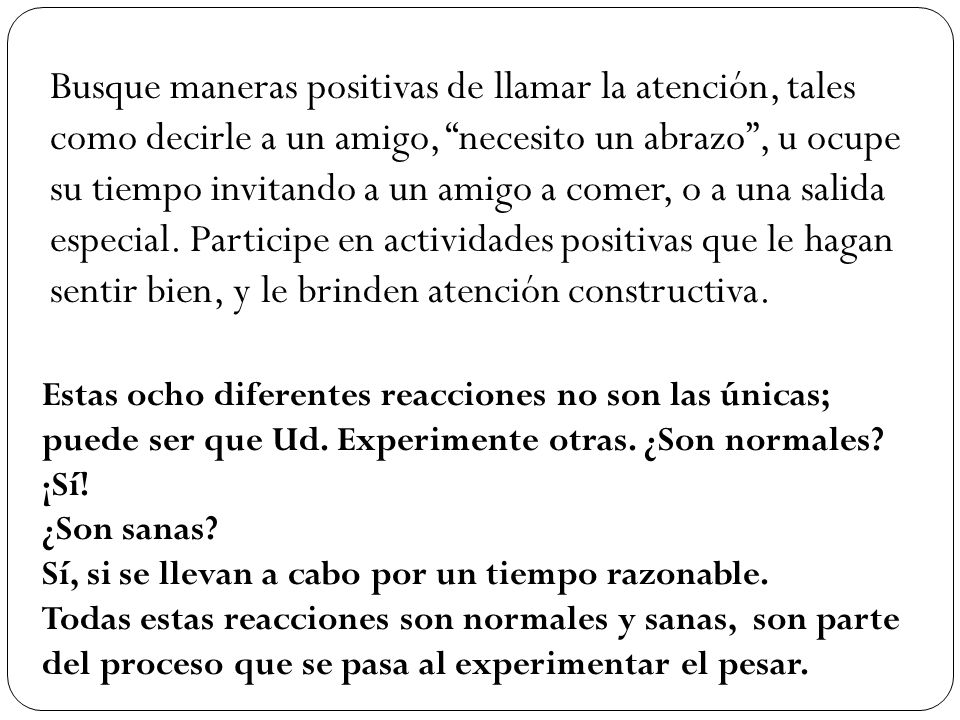 Busque maneras positivas de llamar la atención, tales como decirle a un amigo, “necesito un abrazo”, u ocupe su tiempo invitando a un amigo a comer, o a una salida especial. Participe en actividades positivas que le hagan sentir bien, y le brinden atención constructiva.

Estas ocho diferentes reacciones no son las únicas; puede ser que Ud. Experimente otras. ¿Son normales?
¡Sí!
¿Son sanas?
Sí, si se llevan a cabo por un tiempo razonable.
Todas estas reacciones son normales y sanas, son parte del proceso que se pasa al experimentar el pesar.